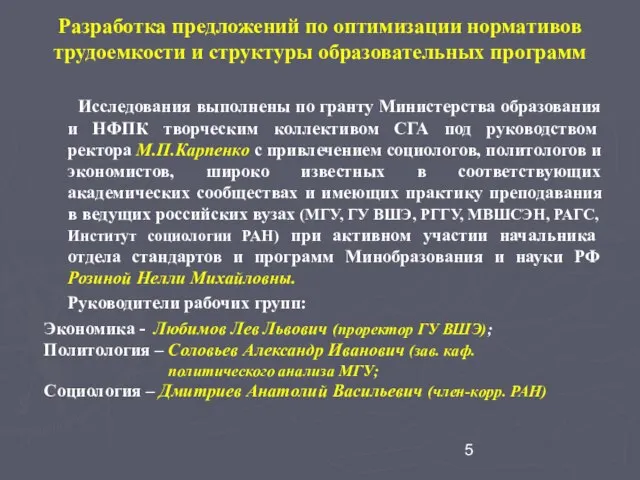 Разработка предложений по оптимизации нормативов трудоемкости и структуры образовательных программ

Исследования выполнены по гранту Министерства образования и НФПК творческим коллективом СГА под руководством ректора М.П.Карпенко с привлечением социологов, политологов и экономистов, широко известных в соответствующих академических сообществах и имеющих практику преподавания в ведущих российских вузах (МГУ, ГУ ВШЭ, РГГУ, МВШСЭН, РАГС, Институт социологии РАН) при активном участии начальника отдела стандартов и программ Минобразования и науки РФ Розиной Нелли Михайловны.

Руководители рабочих групп:

Экономика - Любимов Лев Львович (проректор ГУ ВШЭ);
Политология – Соловьев Александр Иванович (зав. каф. политического анализа МГУ;
Социология – Дмитриев Анатолий Васильевич (член-корр. РАН)

5